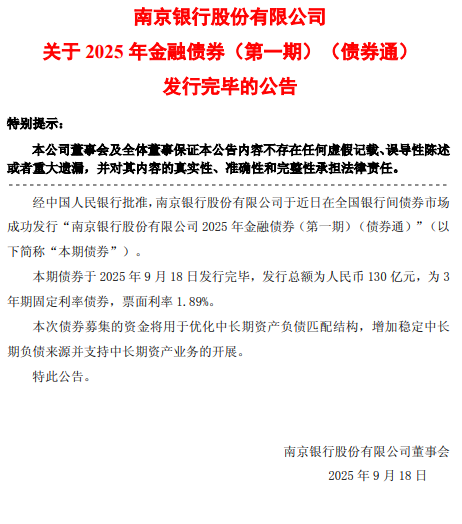 南京银行股份有限公司
关于 2025 年金融债券（第一期）（债券通）
发行完毕的公告

特别提示：

本公司董事会及全体董事保证本公告内容不存在任何虚假记载、误导性陈述或者重大遗漏，并对其内容的真实性、准确性和完整性承担法律责任。

经中国人民银行批准，南京银行股份有限公司于近日在全国银行间债券市场成功发行“南京银行股份有限公司 2025 年金融债券（第一期）（债券通）”（以下简称“本期债券”）。

本期债券于 2025 年 9 月 18 日发行完毕，发行总额为人民币 130 亿元，为 3 年期固定利率债券，票面利率 1.89%。

本次债券募集的资金将用于优化中长期资产负债匹配结构，增加稳定中长期负债来源并支持中长期资产业务的开展。

特此公告。

南京银行股份有限公司董事会
2025 年 9 月 18 日